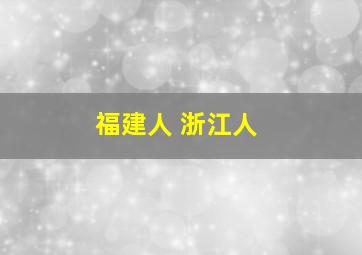 福建人 浙江人